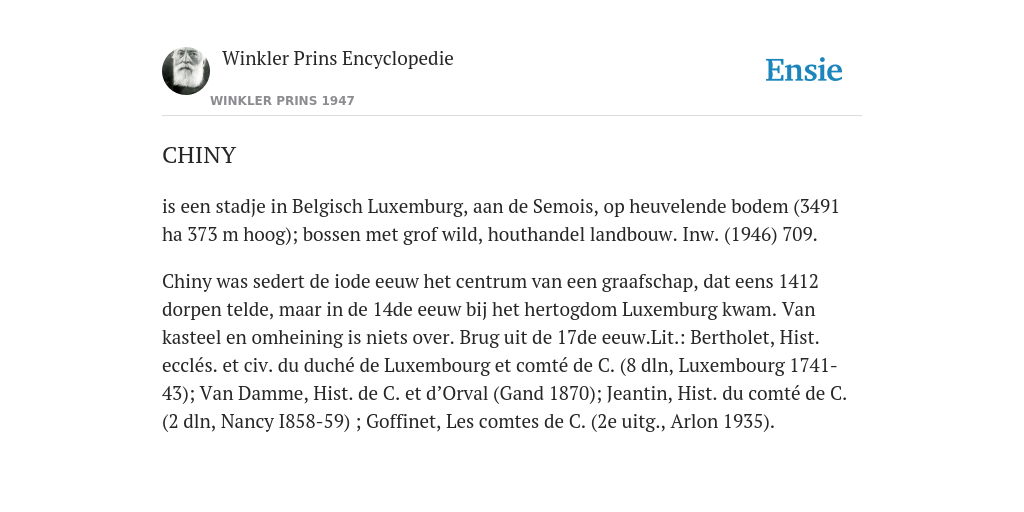 Winkler Prins Encyclopedie
WINKLER PRINS 1947

Ensie

CHINY

is een stadje in Belgisch Luxemburg, aan de Semois, op heuvelende bodem (3491 ha 373 m hoog); bossen met grof wild, houthandel landbouw. Inw. (1946) 709.

Chiny was sedert de iode eeuw het centrum van een graafschap, dat eens 1412 dorpen telde, maar in de 14de eeuw bij het hertogdom Luxemburg kwam. Van kasteel en omheining is niets over. Brug uit de 17de eeuw.Lit.: Bertholet, Hist. ecclés. et civ. du duché de Luxembourg et comté de C. (8 dln, Luxembourg 1741-43); Van Damme, Hist. de C. et d'Orval (Gand 1870); Jeantin, Hist. du comté de C. (2 dln, Nancy I858-59) ; Goffinet, Les comtes de C. (2e uitg., Arlon 1935).